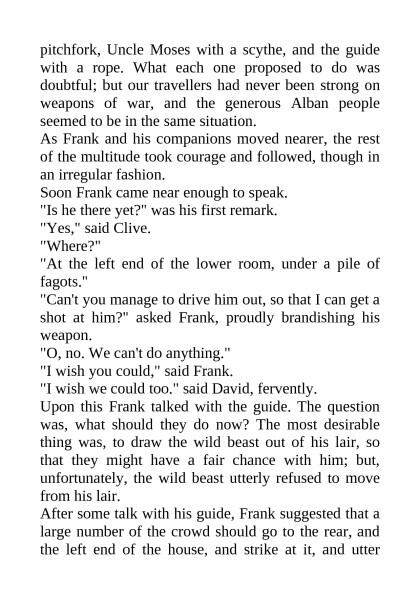 pitchfork, Uncle Moses with a scythe, and the guide with a rope. What each one proposed to do was doubtful; but our travellers had never been strong on weapons of war, and the generous Alban people seemed to be in the same situation.
As Frank and his companions moved nearer, the rest of the multitude took courage and followed, though in an irregular fashion.
Soon Frank came near enough to speak.
"Is he there yet?" was his first remark.
"Yes," said Clive.
"Where?"
"At the left end of the lower room, under a pile of fagots."
"Can't you manage to drive him out, so that I can get a shot at him?" asked Frank, proudly brandishing his weapon.
"O, no. We can't do anything."
"I wish you could," said Frank.
"I wish we could too." said David, fervently.
Upon this Frank talked with the guide. The question was, what should they do now? The most desirable thing was, to draw the wild beast out of his lair, so that they might have a fair chance with him; but, unfortunately, the wild beast utterly refused to move from his lair.
After some talk with his guide, Frank suggested that a large number of the crowd should go to the rear, and the left end of the house, and strike at it, and utter